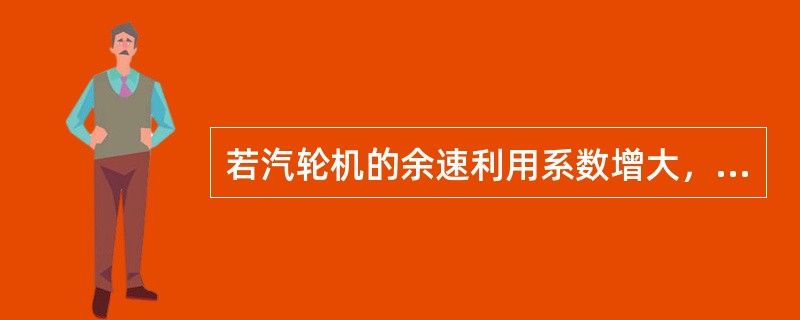 若汽轮机的余速利用系数增大，...